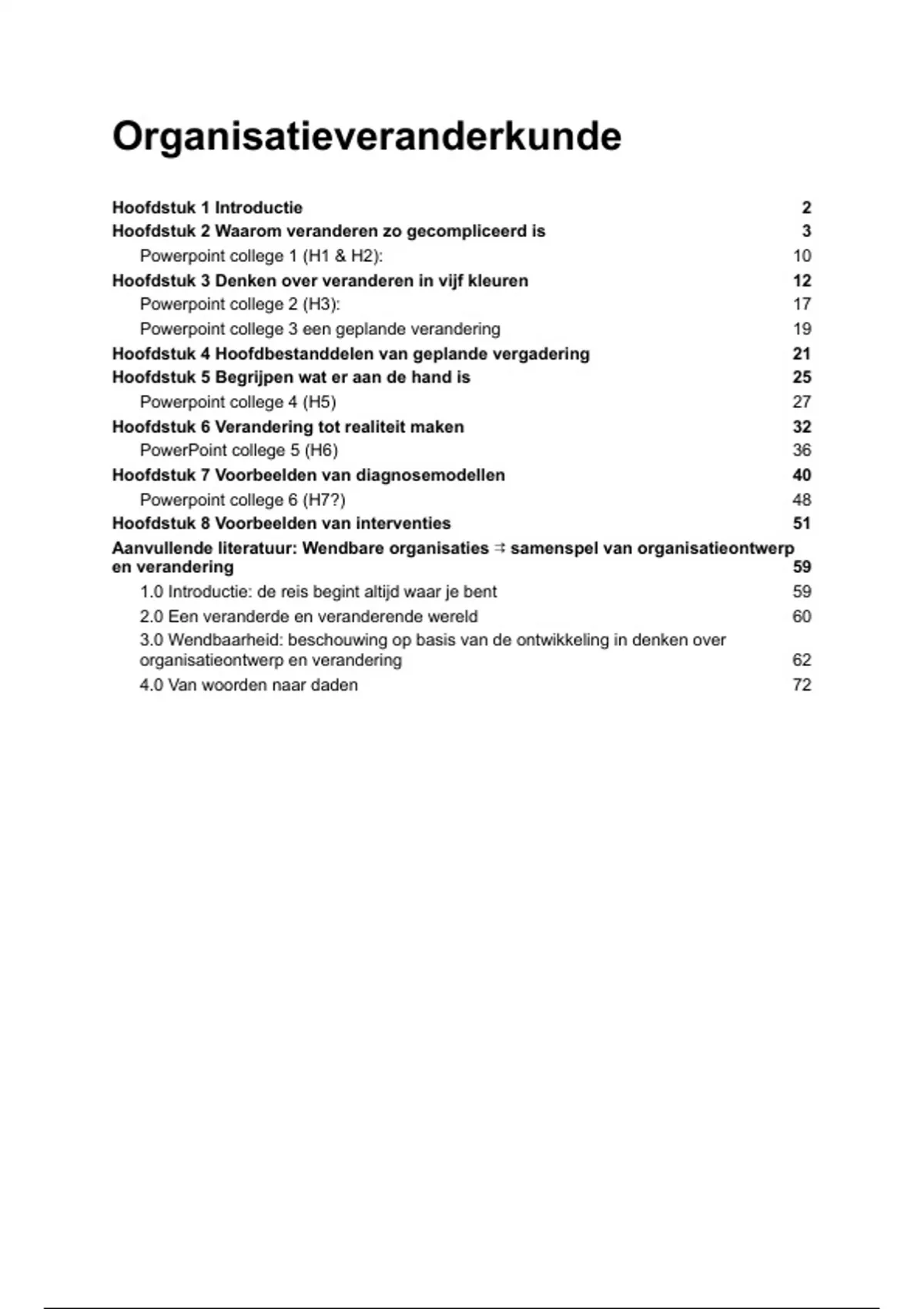 Organisatieveranderkunde

Hoofdstuk 1 Introductie 2
Hoofdstuk 2 Waarom veranderen zo gecompliceerd is 3
Powerpoint college 1 (H1 & H2): 10
Hoofdstuk 3 Denken over veranderen in vijf kleuren 12
Powerpoint college 2 (H3): 17
Powerpoint college 3 een geplande verandering 19
Hoofdstuk 4 Hoofdbestanddelen van geplande vergadering 21
Hoofdstuk 5 Begrijpen wat er aan de hand is 25
Powerpoint college 4 (H5) 27
Hoofdstuk 6 Verandering tot realiteit maken 32
PowerPoint college 5 (H6) 36
Hoofdstuk 7 Voorbeelden van diagnosemodellen 40
Powerpoint college 6 (H7?) 48
Hoofdstuk 8 Voorbeelden van interventies 51
Aanvullende literatuur: Wendbare organisaties ⇉ samenspel van organisatieontwerp en verandering 59
1.0 Introductie: de reis begint altijd waar je bent 59
2.0 Een veranderde en veranderende wereld 60
3.0 Wendbaarheid: beschouwing op basis van de ontwikkeling in denken over organisatieontwerp en verandering 62
4.0 Van woorden naar daden 72